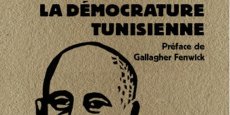 LA DÉMOCRATURE TUNISIENNE

Préface de Gallagher Fenwick